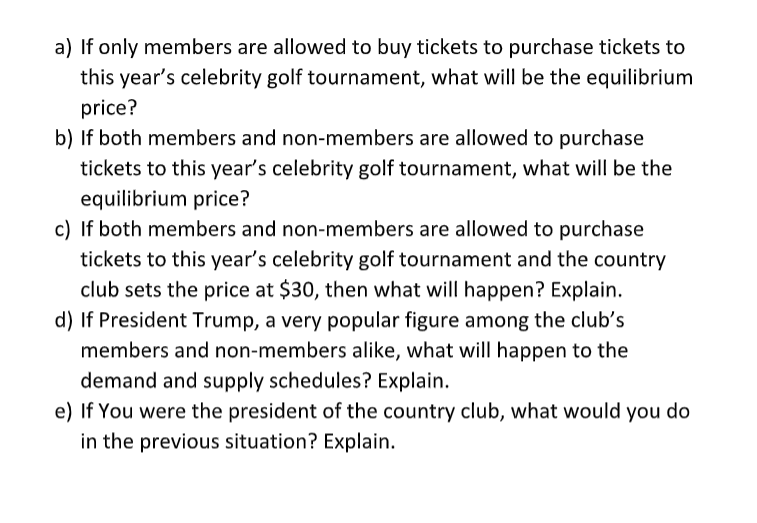 a) If only members are allowed to buy tickets to purchase tickets to this year's celebrity golf tournament, what will be the equilibrium price?
b) If both members and non-members are allowed to purchase tickets to this year's celebrity golf tournament, what will be the equilibrium price?
c) If both members and non-members are allowed to purchase tickets to this year's celebrity golf tournament and the country club sets the price at \$30, then what will happen? Explain.
d) If President Trump, a very popular figure among the club's members and non-members alike, what will happen to the demand and supply schedules? Explain.
e) If You were the president of the country club, what would you do in the previous situation? Explain.